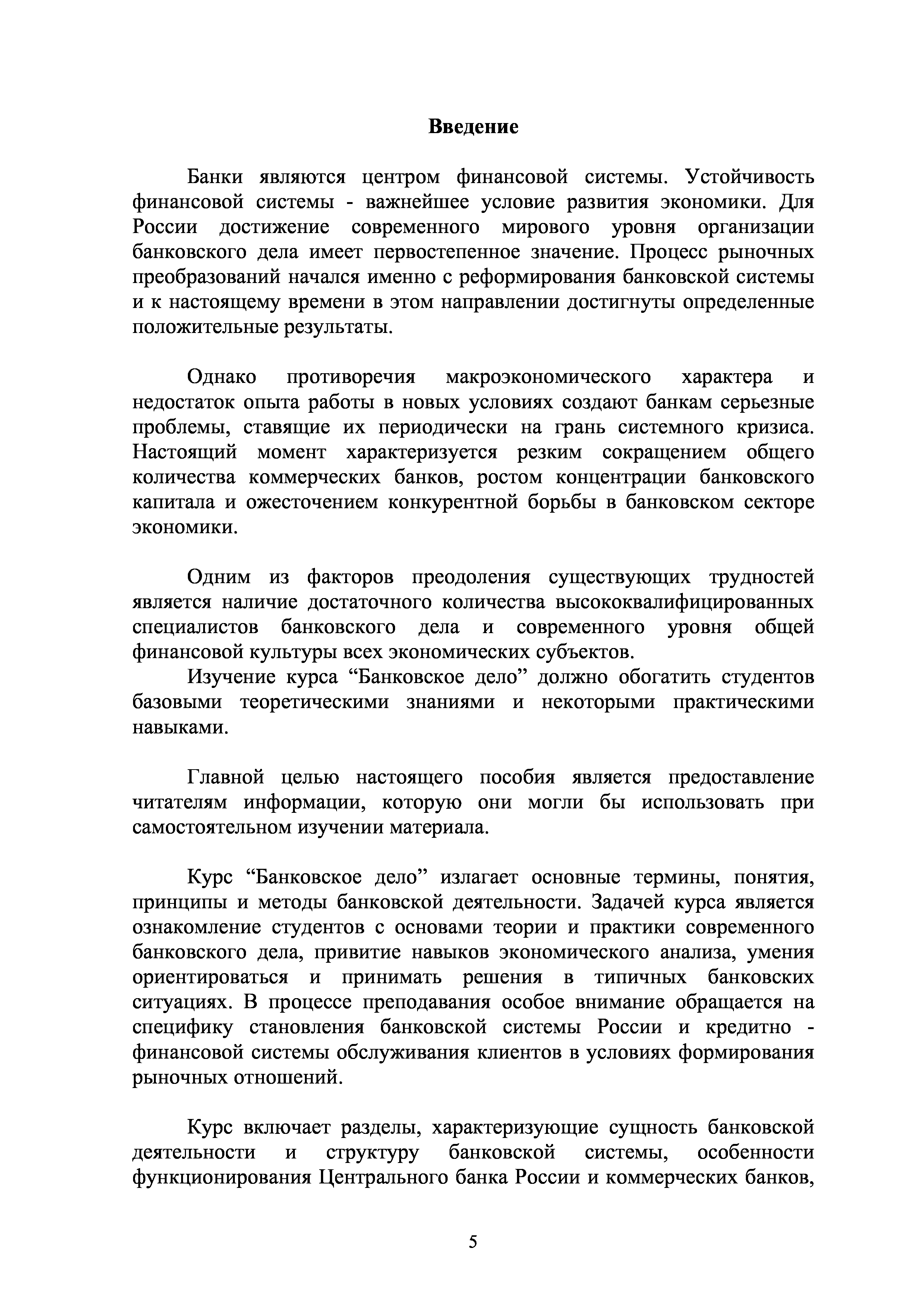 Введение

Банки являются центром финансовой системы. Устойчивость финансовой системы - важнейшее условие развития экономики. Для России достижение современного мирового уровня организации банковского дела имеет первостепенное значение. Процесс рыночных преобразований начался именно с реформирования банковской системы и к настоящему времени в этом направлении достигнуты определенные положительные результаты.

Однако противоречия макроэкономического характера и недостаток опыта работы в новых условиях создают банкам серьезные проблемы, ставящие их периодически на грань системного кризиса. Настоящий момент характеризуется резким сокращением общего количества коммерческих банков, ростом концентрации банковского капитала и ожесточением конкурентной борьбы в банковском секторе экономики.

Одним из факторов преодоления существующих трудностей является наличие достаточного количества высококвалифицированных специалистов банковского дела и современного уровня общей финансовой культуры всех экономических субъектов.

Изучение курса “Банковское дело” должно обогатить студентов базовыми теоретическими знаниями и некоторыми практическими навыками.

Главной целью настоящего пособия является предоставление читателям информации, которую они могли бы использовать при самостоятельном изучении материала.

Курс “Банковское дело” излагает основные термины, понятия, принципы и методы банковской деятельности. Задачей курса является ознакомление студентов с основами теории и практики современного банковского дела, привитие навыков экономического анализа, умения ориентироваться и принимать решения в типичных банковских ситуациях. В процессе преподавания особое внимание обращается на специфику становления банковской системы России и кредитно - финансовой системы обслуживания клиентов в условиях формирования рыночных отношений.

Курс включает разделы, характеризующие сущность банковской деятельности и структуру банковской системы, особенности функционирования Центрального банка России и коммерческих банков,

5